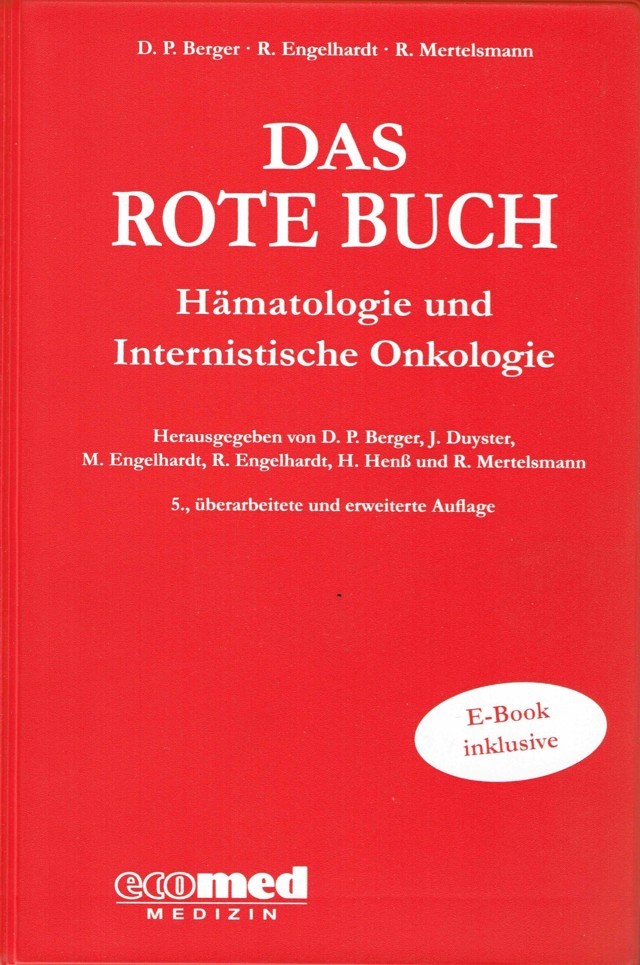 D. P. Berger · R. Engelhardt · R. Mertelsmann

DAS
ROTE BUCH

Hämatologie und
Internistische Onkologie

Herausgegeben von D. P. Berger, J. Duyster,
M. Engelhardt, R. Engelhardt, H. Henß und R. Mertelsmann

5., überarbeitete und erweiterte Auflage

E-Book
inklusive

ecomed
MEDIZIN